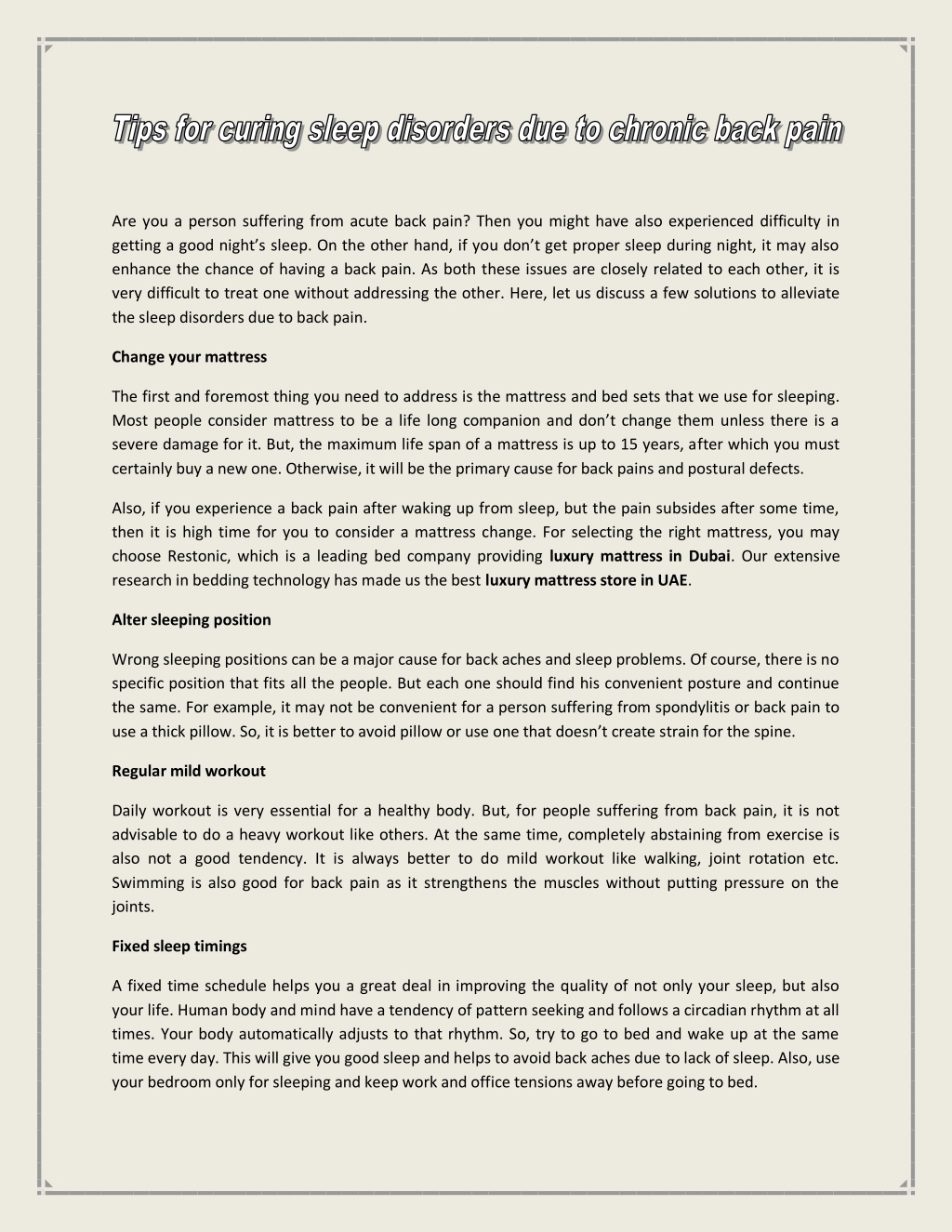 Tips for curing sleep disorders due to chronic back pain

Are you a person suffering from acute back pain? Then you might have also experienced difficulty in getting a good night's sleep. On the other hand, if you don't get proper sleep during night, it may also enhance the chance of having a back pain. As both these issues are closely related to each other, it is very difficult to treat one without addressing the other. Here, let us discuss a few solutions to alleviate the sleep disorders due to back pain.

Change your mattress

The first and foremost thing you need to address is the mattress and bed sets that we use for sleeping. Most people consider mattress to be a life long companion and don't change them unless there is a severe damage for it. But, the maximum life span of a mattress is up to 15 years, after which you must certainly buy a new one. Otherwise, it will be the primary cause for back pains and postural defects.

Also, if you experience a back pain after waking up from sleep, but the pain subsides after some time, then it is high time for you to consider a mattress change. For selecting the right mattress, you may choose Restonic, which is a leading bed company providing luxury mattress in Dubai. Our extensive research in bedding technology has made us the best luxury mattress store in UAE.

Alter sleeping position

Wrong sleeping positions can be a major cause for back aches and sleep problems. Of course, there is no specific position that fits all the people. But each one should find his convenient posture and continue the same. For example, it may not be convenient for a person suffering from spondylitis or back pain to use a thick pillow. So, it is better to avoid pillow or use one that doesn't create strain for the spine.

Regular mild workout

Daily workout is very essential for a healthy body. But, for people suffering from back pain, it is not advisable to do a heavy workout like others. At the same time, completely abstaining from exercise is also not a good tendency. It is always better to do mild workout like walking, joint rotation etc. Swimming is also good for back pain as it strengthens the muscles without putting pressure on the joints.

Fixed sleep timings

A fixed time schedule helps you a great deal in improving the quality of not only your sleep, but also your life. Human body and mind have a tendency of pattern seeking and follows a circadian rhythm at all times. Your body automatically adjusts to that rhythm. So, try to go to bed and wake up at the same time every day. This will give you good sleep and helps to avoid back aches due to lack of sleep. Also, use your bedroom only for sleeping and keep work and office tensions away before going to bed.